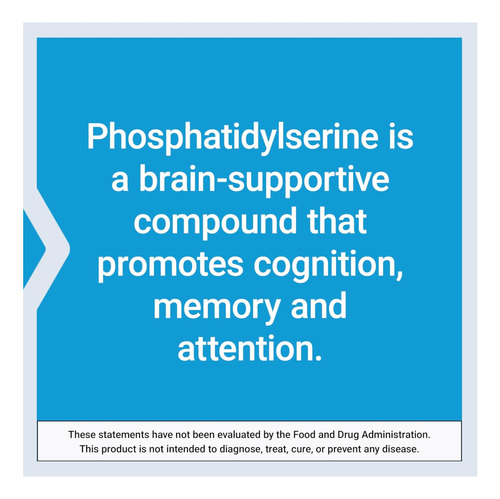 Phosphatidylserine is a brain-supportive compound that promotes cognition, memory and attention.

These statements have not been evaluated by the Food and Drug Administration. This product is not intended to diagnose, treat, cure, or prevent any disease.